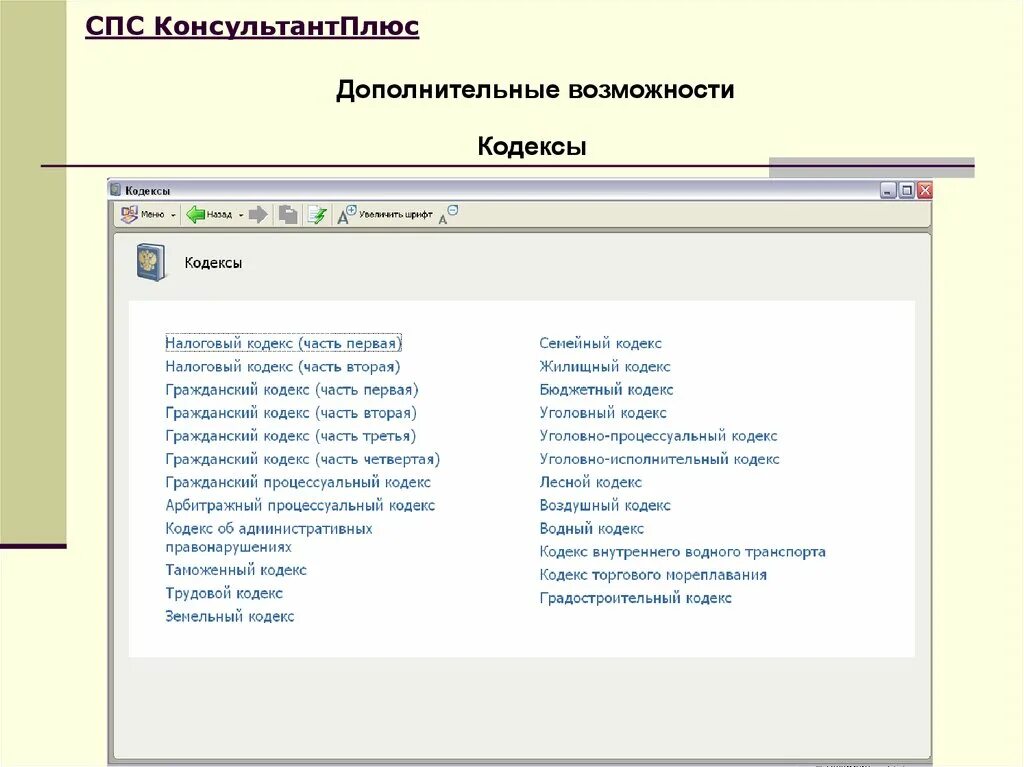 СПС КонсультантПлюс

Дополнительные возможности

Кодексы

Кодексы

Меню Назад Увеличить шрифт

Кодексы

Налоговый кодекс (часть первая)
Налоговый кодекс (часть вторая)
Гражданский кодекс (часть первая)
Гражданский кодекс (часть вторая)
Гражданский кодекс (часть третья)
Гражданский кодекс (часть четвертая)
Гражданский процессуальный кодекс
Арбитражный процессуальный кодекс
Кодекс об административных правонарушениях
Таможенный кодекс
Трудовой кодекс
Земельный кодекс

Семейный кодекс
Жилищный кодекс
Бюджетный кодекс
Уголовный кодекс
Уголовно-процессуальный кодекс
Уголовно-исполнительный кодекс
Лесной кодекс
Воздушный кодекс
Водный кодекс
Кодекс внутреннего водного транспорта
Кодекс торгового мореплавания
Градостроительный кодекс